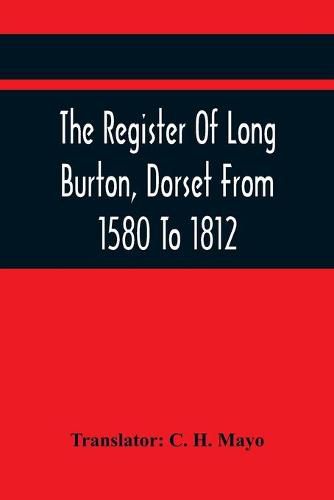 The Register Of Long Burton, Dorset From 1580 To 1812

Translator: C. H. Mayo